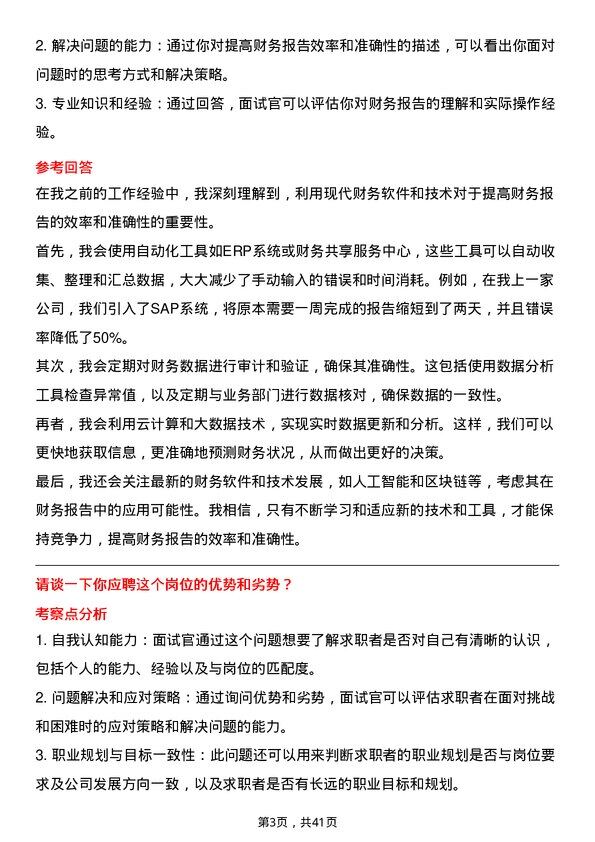 2. 解决问题的能力：通过你对提高财务报告效率和准确性的描述，可以看出你面对问题时的思考方式和解决策略。
3. 专业知识和经验：通过回答，面试官可以评估你对财务报告的理解和实际操作经验。

参考回答
在我之前的工作经验中，我深刻理解到，利用现代财务软件和技术对于提高财务报告的效率和准确性的重要性。
首先，我会使用自动化工具如ERP系统或财务共享服务中心，这些工具可以自动收集、整理和汇总数据，大大减少了手动输入的错误和时间消耗。例如，在我上一家公司，我们引入了SAP系统，将原本需要一周完成的报告缩短到了两天，并且错误率降低了50%。
其次，我会定期对财务数据进行审计和验证，确保其准确性。这包括使用数据分析工具检查异常值，以及定期与业务部门进行数据核对，确保数据的一致性。
再者，我会利用云计算和大数据技术，实现实时数据更新和分析。这样，我们可以更快地获取信息，更准确地预测财务状况，从而做出更好的决策。
最后，我还会关注最新的财务软件和技术发展，如人工智能和区块链等，考虑其在财务报告中的应用可能性。我相信，只有不断学习和适应新的技术和工具，才能保持竞争力，提高财务报告的效率和准确性。

请谈一下你应聘这个岗位的优势和劣势？
考察点分析
1. 自我认知能力：面试官通过这个问题想要了解求职者是否对自己有清晰的认识，包括个人的能力、经验以及与岗位的匹配度。
2. 问题解决和应对策略：通过询问优势和劣势，面试官可以评估求职者在面对挑战和困难时的应对策略和解决问题的能力。
3. 职业规划与目标一致性：此问题还可以用来判断求职者的职业规划是否与岗位要求及公司发展方向一致，以及求职者是否有长远的职业目标和规划。

第3页，共41页